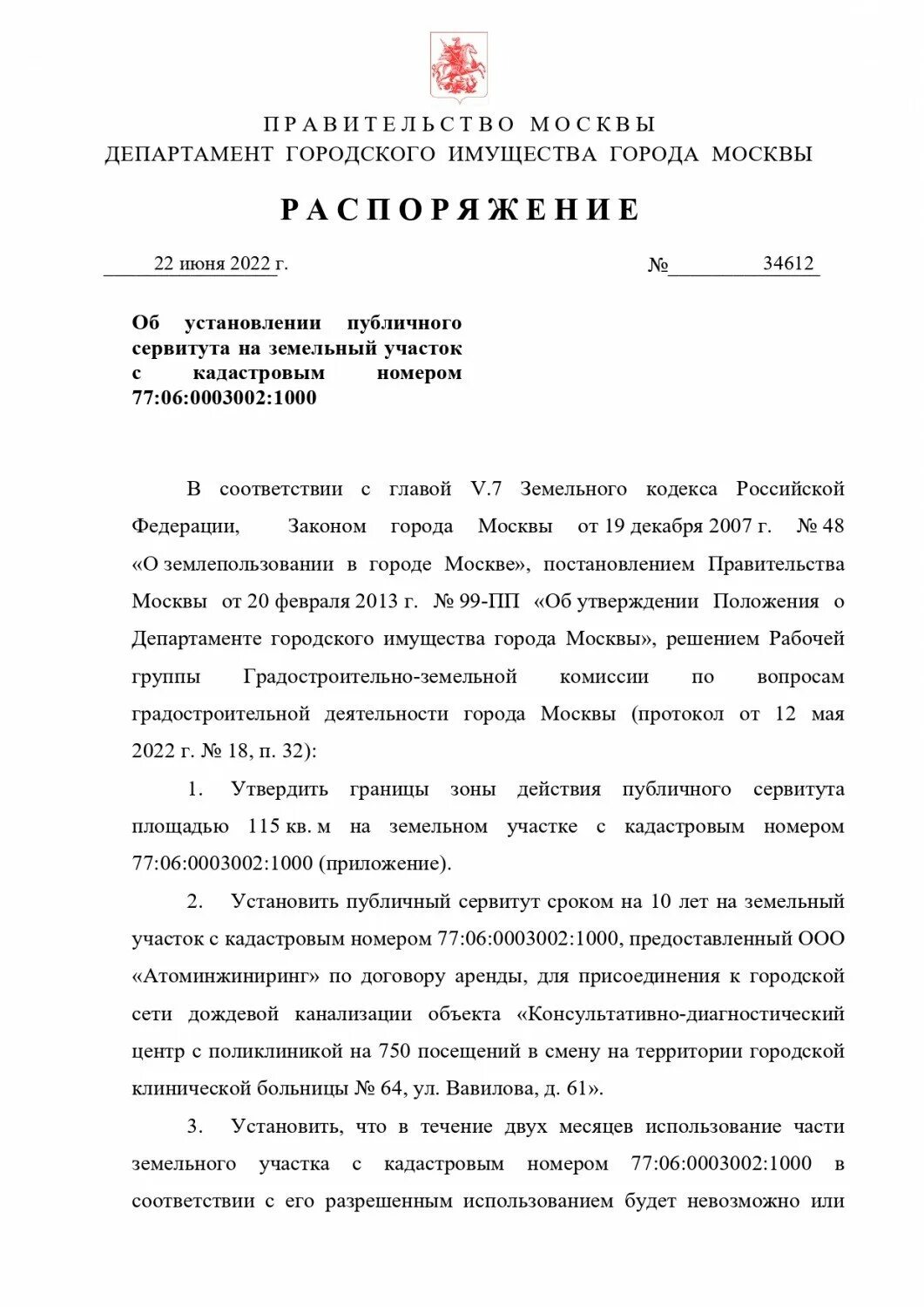 ПРАВИТЕЛЬСТВО МОСКВЫ
ДЕПАРТАМЕНТ ГОРОДСКОГО ИМУЩЕСТВА ГОРОДА МОСКВЫ

РАСПОРЯЖЕНИЕ

22 июня 2022 г. № 34612

Об установлении публичного сервитута на земельный участок с кадастровым номером 77:06:0003002:1000

В соответствии с главой V.7 Земельного кодекса Российской Федерации, Законом города Москвы от 19 декабря 2007 г. № 48 «О землепользовании в городе Москве», постановлением Правительства Москвы от 20 февраля 2013 г. № 99-ПП «Об утверждении Положения о Департаменте городского имущества города Москвы», решением Рабочей группы Градостроительно-земельной комиссии по вопросам градостроительной деятельности города Москвы (протокол от 12 мая 2022 г. № 18, п. 32):

1. Утвердить границы зоны действия публичного сервитута площадью 115 кв. м на земельном участке с кадастровым номером 77:06:0003002:1000 (приложение).

2. Установить публичный сервитут сроком на 10 лет на земельный участок с кадастровым номером 77:06:0003002:1000, предоставленный ООО «Атоминжиниринг» по договору аренды, для присоединения к городской сети дождевой канализации объекта «Консультативно-диагностический центр с поликлиникой на 750 посещений в смену на территории городской клинической больницы № 64, ул. Вавилова, д. 61».

3. Установить, что в течение двух месяцев использование части земельного участка с кадастровым номером 77:06:0003002:1000 в соответствии с его разрешенным использованием будет невозможно или